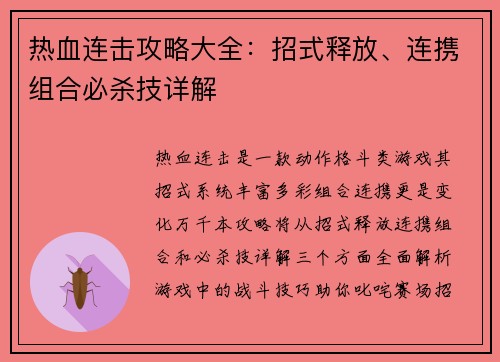 热血连击攻略大全：招式释放、连携组合必杀技详解

热血连击是一款动作格斗类游戏其招式系统丰富多彩组合连携更是变化万千本攻略将从招式释放连携组合和必杀技详解三个方面全面解析游戏中的战斗技巧助你叱咤赛场招